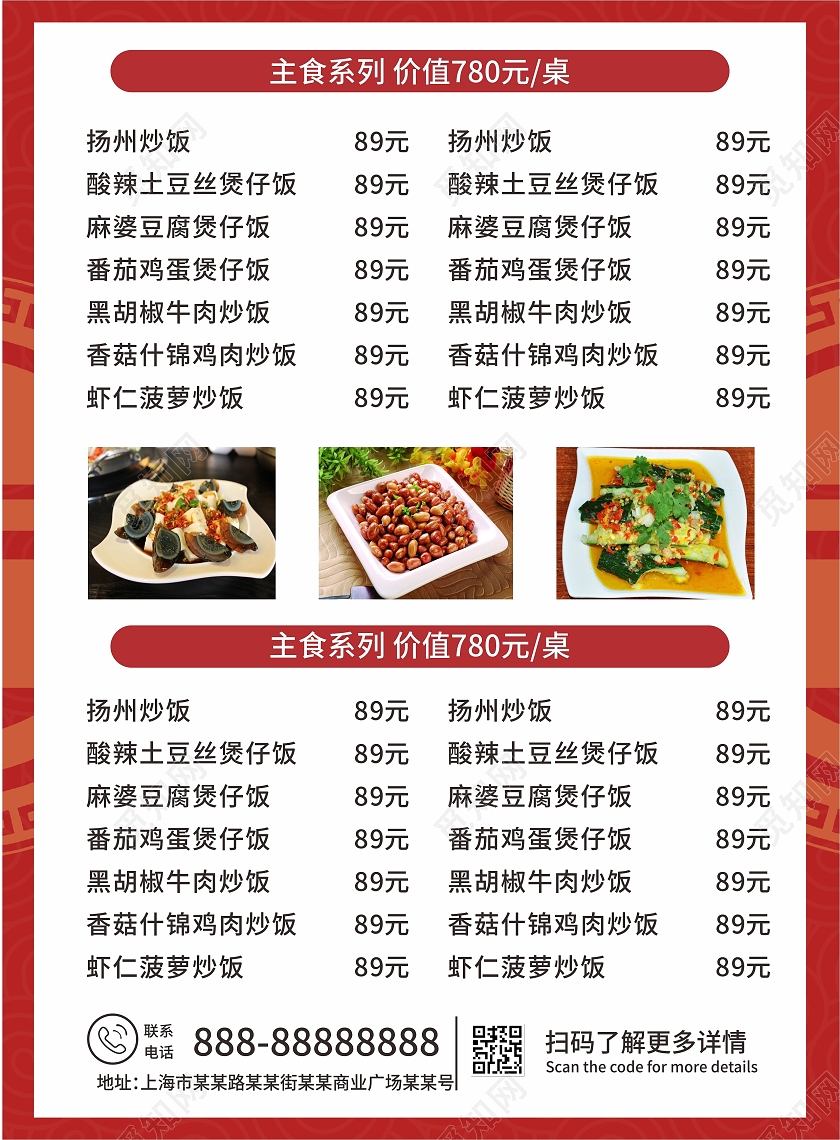 主食系列 价值780元/桌

扬州炒饭 89元
酸辣土豆丝煲仔饭 89元
麻婆豆腐煲仔饭 89元
番茄鸡蛋煲仔饭 89元
黑胡椒牛肉炒饭 89元
香菇什锦鸡肉炒饭 89元
虾仁菠萝炒饭 89元

扬州炒饭 89元
酸辣土豆丝煲仔饭 89元
麻婆豆腐煲仔饭 89元
番茄鸡蛋煲仔饭 89元
黑胡椒牛肉炒饭 89元
香菇什锦鸡肉炒饭 89元
虾仁菠萝炒饭 89元

主食系列 价值780元/桌

扬州炒饭 89元
酸辣土豆丝煲仔饭 89元
麻婆豆腐煲仔饭 89元
番茄鸡蛋煲仔饭 89元
黑胡椒牛肉炒饭 89元
香菇什锦鸡肉炒饭 89元
虾仁菠萝炒饭 89元

扬州炒饭 89元
酸辣土豆丝煲仔饭 89元
麻婆豆腐煲仔饭 89元
番茄鸡蛋煲仔饭 89元
黑胡椒牛肉炒饭 89元
香菇什锦鸡肉炒饭 89元
虾仁菠萝炒饭 89元

联系电话 888-88888888

地址:上海市某某路某某街某某商业广场某某号

扫码了解更多详情
Scan the code for more details

觅知网